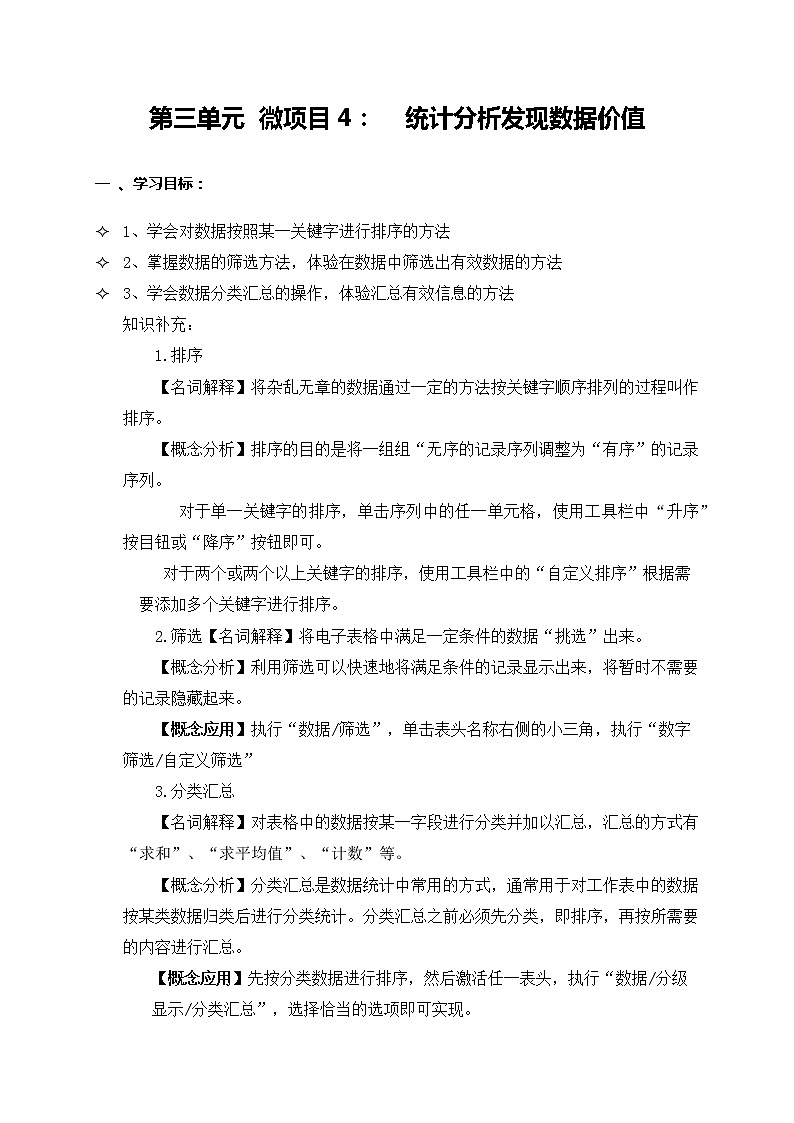 第三单元 微项目4： 统计分析发现数据价值

一 、学习目标：

✧ 1、学会对数据按照某一关键字进行排序的方法
✧ 2、掌握数据的筛选方法，体验在数据中筛选出有效数据的方法
✧ 3、学会数据分类汇总的操作，体验汇总有效信息的方法

知识补充：

1.排序

【名词解释】将杂乱无章的数据通过一定的方法按关键字顺序排列的过程叫作排序。

【概念分析】排序的目的是将一组组“无序的记录序列调整为“有序”的记录序列。

对于单一关键字的排序，单击序列中的任一单元格，使用工具栏中“升序”按目钮或“降序”按钮即可。

对于两个或两个以上关键字的排序，使用工具栏中的“自定义排序”根据需要添加多个关键字进行排序。

2.筛选【名词解释】将电子表格中满足一定条件的数据“挑选”出来。

【概念分析】利用筛选可以快速地将满足条件的记录显示出来，将暂时不需要的记录隐藏起来。

【概念应用】执行“数据/筛选”，单击表头名称右侧的小三角，执行“数字筛选/自定义筛选”

3.分类汇总

【名词解释】对表格中的数据按某一字段进行分类并加以汇总，汇总的方式有“求和”、“求平均值”、“计数”等。

【概念分析】分类汇总是数据统计中常用的方式，通常用于对工作表中的数据按某类数据归类后进行分类统计。分类汇总之前必须先分类，即排序，再按所需要的内容进行汇总。

【概念应用】先按分类数据进行排序，然后激活任一表头，执行“数据/分级显示/分类汇总”，选择恰当的选项即可实现。